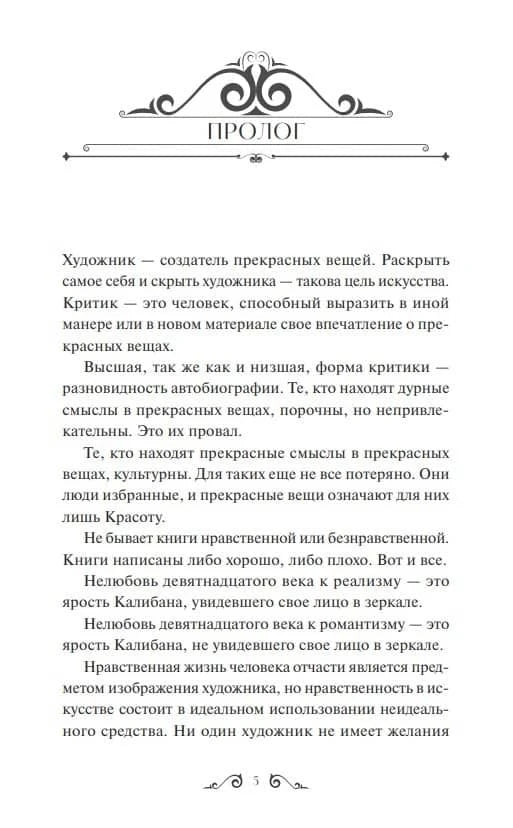 ПРОЛОГ

Художник — создатель прекрасных вещей. Раскрыть самое себя и скрыть художника — такова цель искусства. Критик — это человек, способный выразить в иной манере или в новом материале свое впечатление о прекрасных вещах.

Высшая, так же как и низшая, форма критики — разновидность автобиографии. Те, кто находят дурные смыслы в прекрасных вещах, порочны, но непривлекательны. Это их провал.

Те, кто находят прекрасные смыслы в прекрасных вещах, культурны. Для таких еще не все потеряно. Они люди избранные, и прекрасные вещи означают для них лишь Красоту.

Не бывает книги нравственной или безнравственной. Книги написаны либо хорошо, либо плохо. Вот и все.

Нелюбовь девятнадцатого века к реализму — это ярость Калибана, увидевшего свое лицо в зеркале.

Нелюбовь девятнадцатого века к романтизму — это ярость Калибана, не увидевшего свое лицо в зеркале.

Нравственная жизнь человека отчасти является предметом изображения художника, но нравственность в искусстве состоит в идеальном использовании неидеального средства. Ни один художник не имеет желания

5